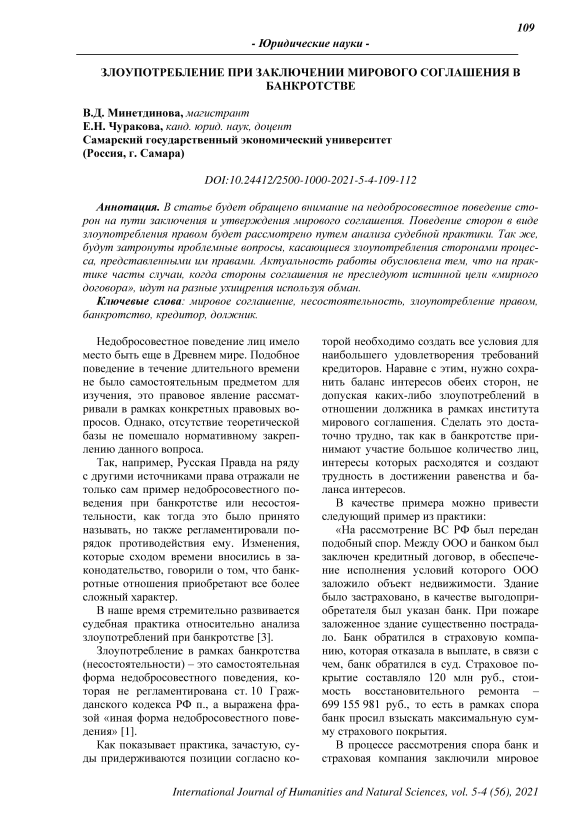 109

- Юридические науки -

ЗЛОУПОТРЕБЛЕНИЕ ПРИ ЗАКЛЮЧЕНИИ МИРОВОГО СОГЛАШЕНИЯ В БАНКРОТСТВЕ

В.Д. Минетдинова, магистрант
Е.Н. Чуракова, канд. юрид. наук, доцент
Самарский государственный экономический университет
(Россия, г. Самара)

DOI:10.24412/2500-1000-2021-5-4-109-112

Аннотация. В статье будет обращено внимание на недобросовестное поведение сторон на пути заключения и утверждения мирового соглашения. Поведение сторон в виде злоупотребления правом будет рассмотрено путем анализа судебной практики. Так же, будут затронуты проблемные вопросы, касающиеся злоупотребления сторонами процесса, представленными им правами. Актуальность работы обусловлена тем, что на практике часты случаи, когда стороны соглашения не преследуют истинной цели «мирного договора», идут на разные ухищрения используя обман.

Ключевые слова: мировое соглашение, несостоятельность, злоупотребление правом, банкротство, кредитор, должник.

Недобросовестное поведение лиц имело место быть еще в Древнем мире. Подобное поведение в течение длительного времени не было самостоятельным предметом для изучения, это правовое явление рассматривали в рамках конкретных правовых вопросов. Однако, отсутствие теоретической базы не помешало нормативному закреплению данного вопроса.

Так, например, Русская Правда на ряду с другими источниками права отражали не только сам пример недобросовестного поведения при банкротстве или несостоятельности, как тогда это было принято называть, но также регламентировали порядок противодействия ему. Изменения, которые сходом времени вносились в законодательство, говорили о том, что банкротные отношения приобретают все более сложный характер.

В наше время стремительно развивается судебная практика относительно анализа злоупотреблений при банкротстве [3].

Злоупотребление в рамках банкротства (несостоятельности) – это самостоятельная форма недобросовестного поведения, которая не регламентирована ст. 10 Гражданского кодекса РФ п., а выражена фразой «иная форма недобросовестного поведения» [1].

Как показывает практика, зачастую, суды придерживаются позиции согласно которой необходимо создать все условия для наибольшего удовлетворения требований кредиторов. Наравне с этим, нужно сохранить баланс интересов обеих сторон, не допуская каких-либо злоупотреблений в отношении должника в рамках института мирового соглашения. Сделать это достаточно трудно, так как в банкротстве принимают участие большое количество лиц, интересы которых расходятся и создают трудность в достижении равенства и баланса интересов.

В качестве примера можно привести следующий пример из практики:

«На рассмотрение ВС РФ был передан подобный спор. Между ООО и банком был заключен кредитный договор, в обеспечение исполнения условий которого ООО заложило объект недвижимости. Здание было застраховано, в качестве выгодоприобретателя был указан банк. При пожаре заложенное здание существенно пострадало. Банк обратился в страховую компанию, которая отказала в выплате, в связи с чем, банк обратился в суд. Страховое покрытие составляло 120 млн руб., стоимость восстановительного ремонта – 699 155 981 руб., то есть в рамках спора банк просил взыскать максимальную сумму страхового покрытия.

В процессе рассмотрения спора банк и страховая компания заключили мировое

International Journal of Humanities and Natural Sciences, vol. 5-4 (56), 2021